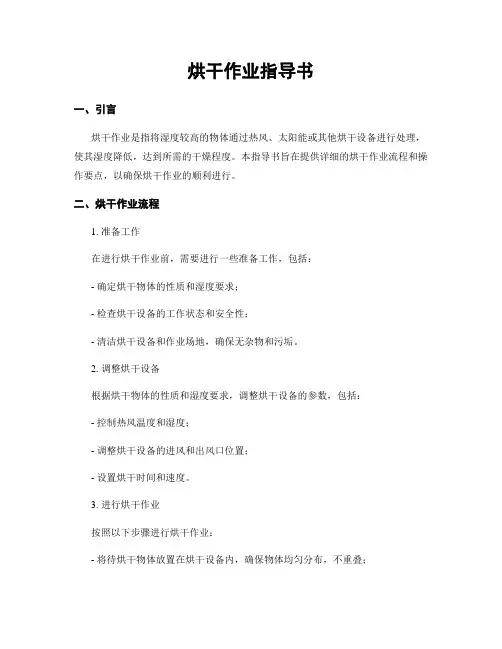 烘干作业指导书

一、引言

烘干作业是指将湿度较高的物体通过热风、太阳能或其他烘干设备进行处理，使其湿度降低，达到所需的干燥程度。本指导书旨在提供详细的烘干作业流程和操作要点，以确保烘干作业的顺利进行。

二、烘干作业流程

1. 准备工作

在进行烘干作业前，需要进行一些准备工作，包括：

- 确定烘干物体的性质和湿度要求；

- 检查烘干设备的工作状态和安全性；

- 清洁烘干设备和作业场地，确保无杂物和污垢。

2. 调整烘干设备

根据烘干物体的性质和湿度要求，调整烘干设备的参数，包括：

- 控制热风温度和湿度；

- 调整烘干设备的进风和出风口位置；

- 设置烘干时间和速度。

3. 进行烘干作业

按照以下步骤进行烘干作业：

- 将待烘干物体放置在烘干设备内，确保物体均匀分布，不重叠；